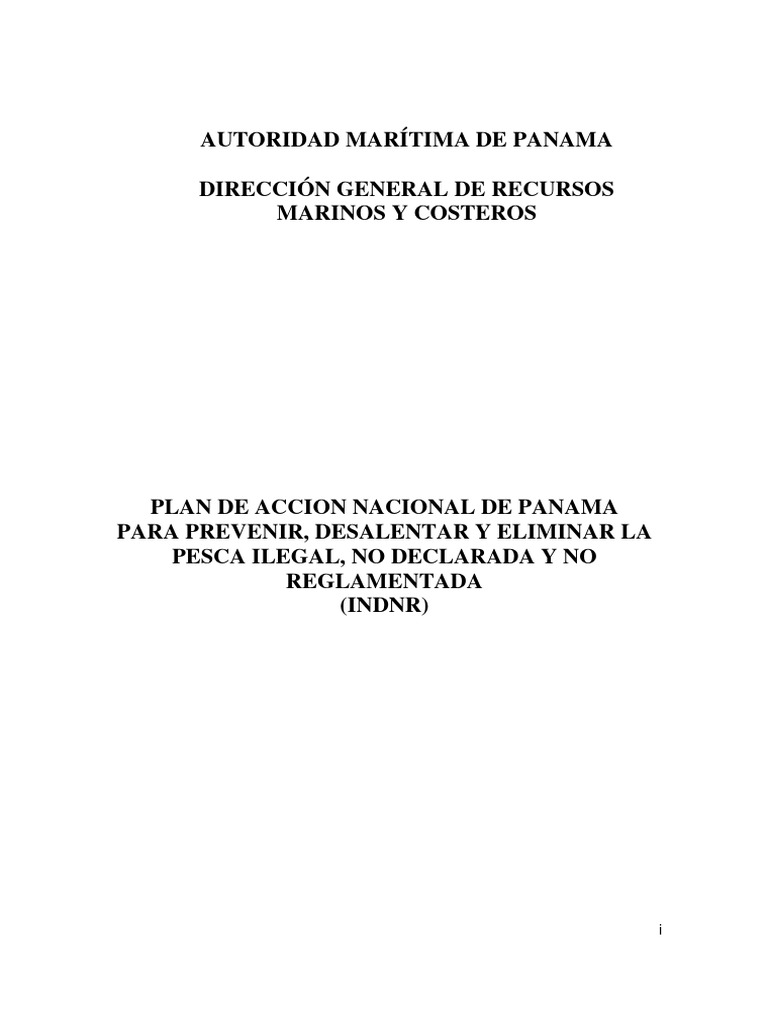 AUTORIDAD MARÍTIMA DE PANAMA

DIRECCIÓN GENERAL DE RECURSOS MARINOS Y COSTEROS

PLAN DE ACCION NACIONAL DE PANAMA PARA PREVENIR, DESALENTAR Y ELIMINAR LA PESCA ILEGAL, NO DECLARADA Y NO REGLAMENTADA (INDNR)

i